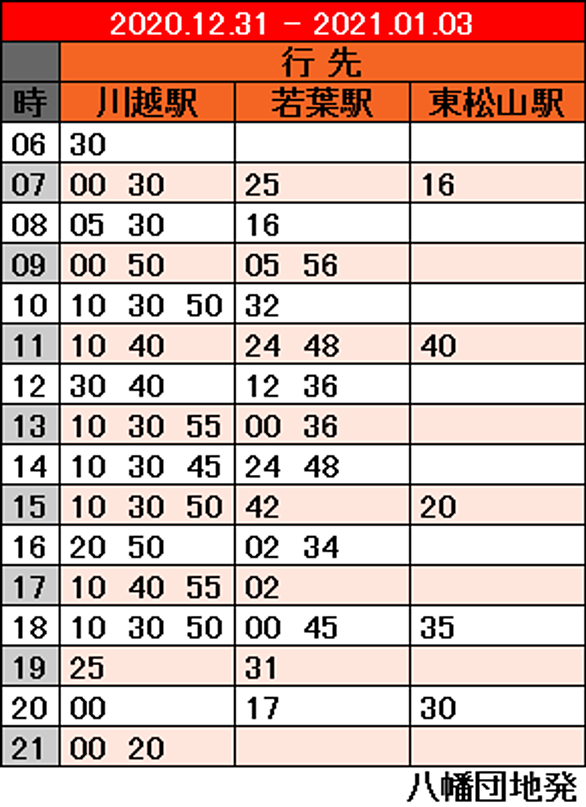 2020.12.31 - 2021.01.03

| | 行先 | | |
|---|---|---|---|
| 時 | 川越駅 | 若葉駅 | 東松山駅 |
| 06 | 30 | | |
| 07 | 00 30 | 25 | 16 |
| 08 | 05 30 | 16 | |
| 09 | 00 50 | 05 56 | |
| 10 | 10 30 50 | 32 | |
| 11 | 10 40 | 24 48 | 40 |
| 12 | 30 40 | 12 36 | |
| 13 | 10 30 55 | 00 36 | |
| 14 | 10 30 45 | 24 48 | |
| 15 | 10 30 50 | 42 | 20 |
| 16 | 20 50 | 02 34 | |
| 17 | 10 40 55 | 02 | |
| 18 | 10 30 50 | 00 45 | 35 |
| 19 | 25 | 31 | |
| 20 | 00 | 17 | 30 |
| 21 | 00 20 | | |

八幡団地発